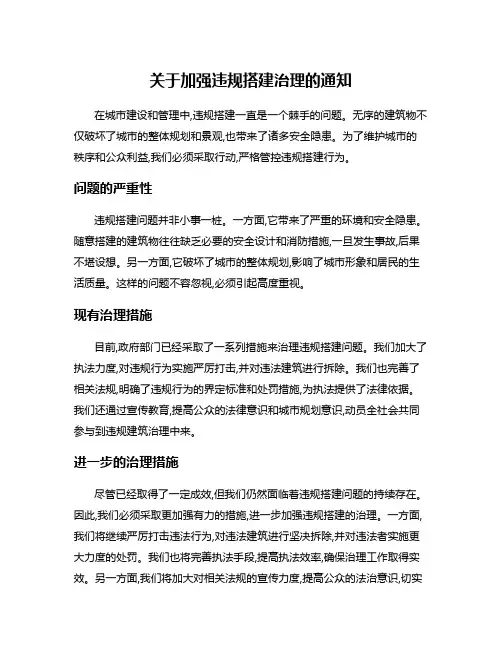 关于加强违规搭建治理的通知

在城市建设和管理中,违规搭建一直是一个棘手的问题。无序的建筑物不仅破坏了城市的整体规划和景观,也带来了诸多安全隐患。为了维护城市的秩序和公众利益,我们必须采取行动,严格管控违规搭建行为。

问题的严重性

违规搭建问题并非小事一桩。一方面,它带来了严重的环境和安全隐患。随意搭建的建筑物往往缺乏必要的安全设计和消防措施,一旦发生事故,后果不堪设想。另一方面,它破坏了城市的整体规划,影响了城市形象和居民的生活质量。这样的问题不容忽视,必须引起高度重视。

现有治理措施

目前,政府部门已经采取了一系列措施来治理违规搭建问题。我们加大了执法力度,对违规行为实施严厉打击,并对违法建筑进行拆除。我们也完善了相关法规,明确了违规行为的界定标准和处罚措施,为执法提供了法律依据。我们还通过宣传教育,提高公众的法律意识和城市规划意识,动员全社会共同参与到违规建筑治理中来。

进一步的治理措施

尽管已经取得了一定成效,但我们仍然面临着违规搭建问题的持续存在。因此,我们必须采取更加强有力的措施,进一步加强违规搭建的治理。一方面,我们将继续严厉打击违法行为,对违法建筑进行坚决拆除,并对违法者实施更大力度的处罚。我们也将完善执法手段,提高执法效率,确保治理工作取得实效。另一方面,我们将加大对相关法规的宣传力度,提高公众的法治意识,切实